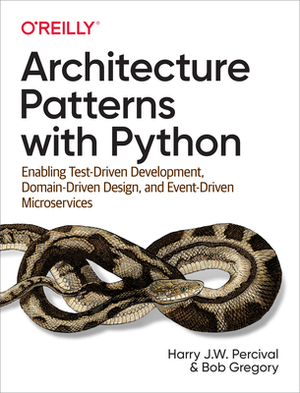 O'REILLY®

Architecture Patterns with Python

Enabling Test-Driven Development, Domain-Driven Design, and Event-Driven Microservices

Harry J.W. Percival & Bob Gregory